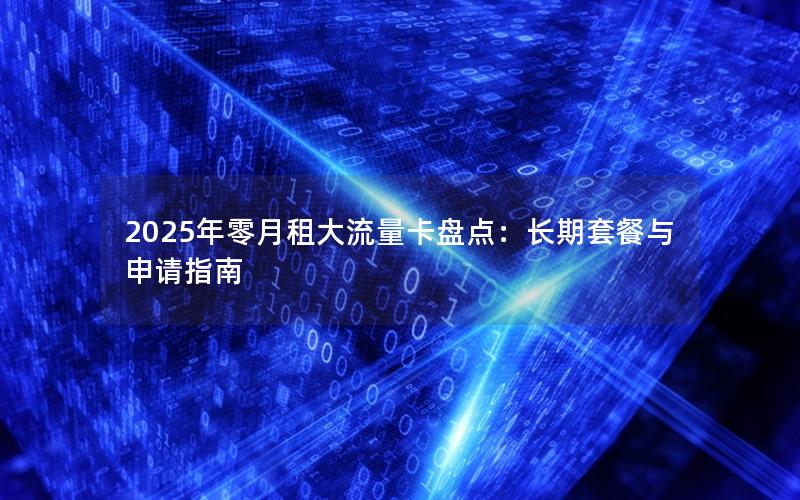 2025年零月租大流量卡盘点：长期套餐与申请指南